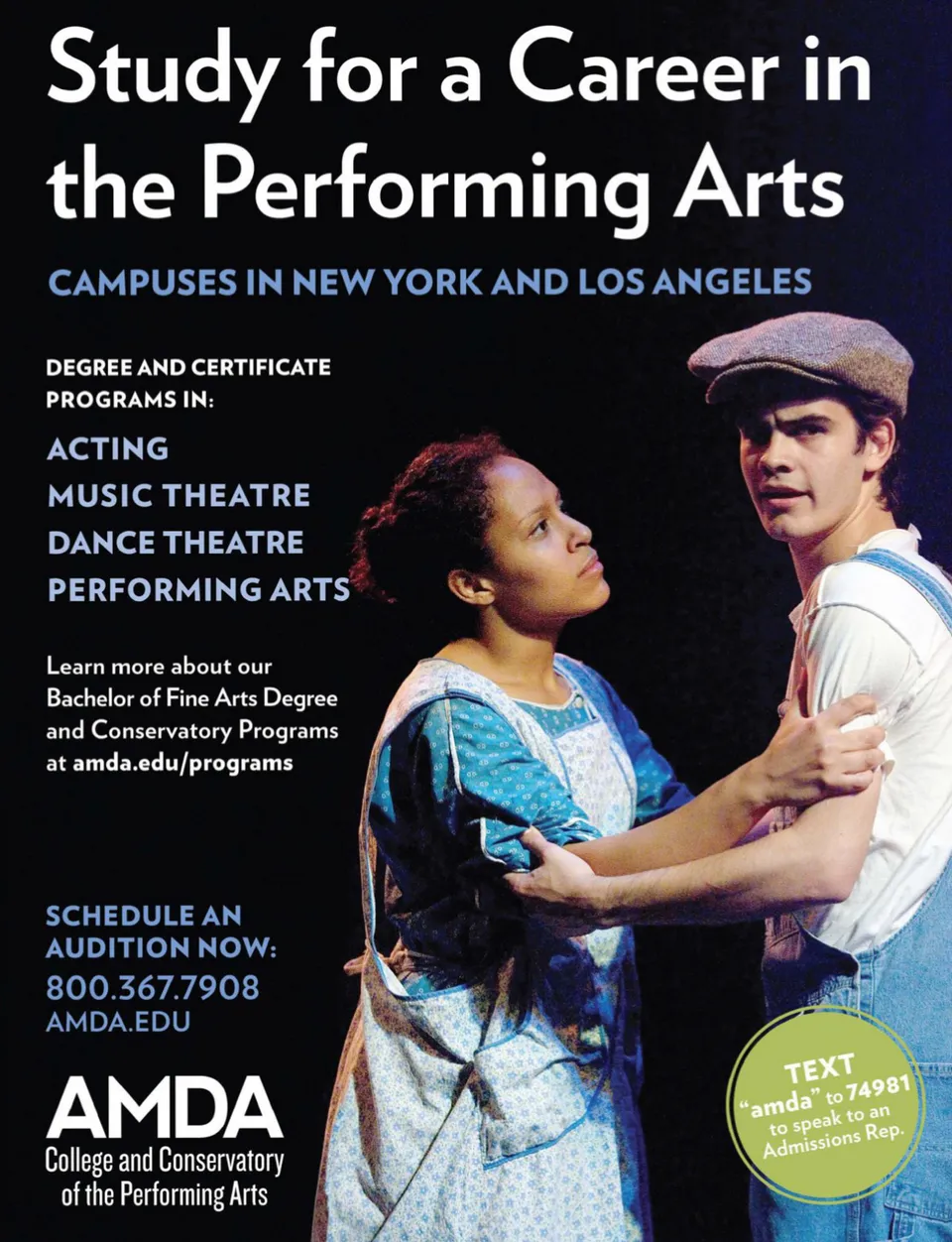 Study for a Career in the Performing Arts

CAMPUSES IN NEW YORK AND LOS ANGELES

DEGREE AND CERTIFICATE PROGRAMS IN:

ACTING
MUSIC THEATRE
DANCE THEATRE
PERFORMING ARTS

Learn more about our Bachelor of Fine Arts Degree and Conservatory Programs at amda.edu/programs

SCHEDULE AN AUDITION NOW:
800.367.7908
AMDA.EDU

AMDA
College and Conservatory of the Performing Arts

TEXT "amda" to 74981 to speak to an Admissions Rep.